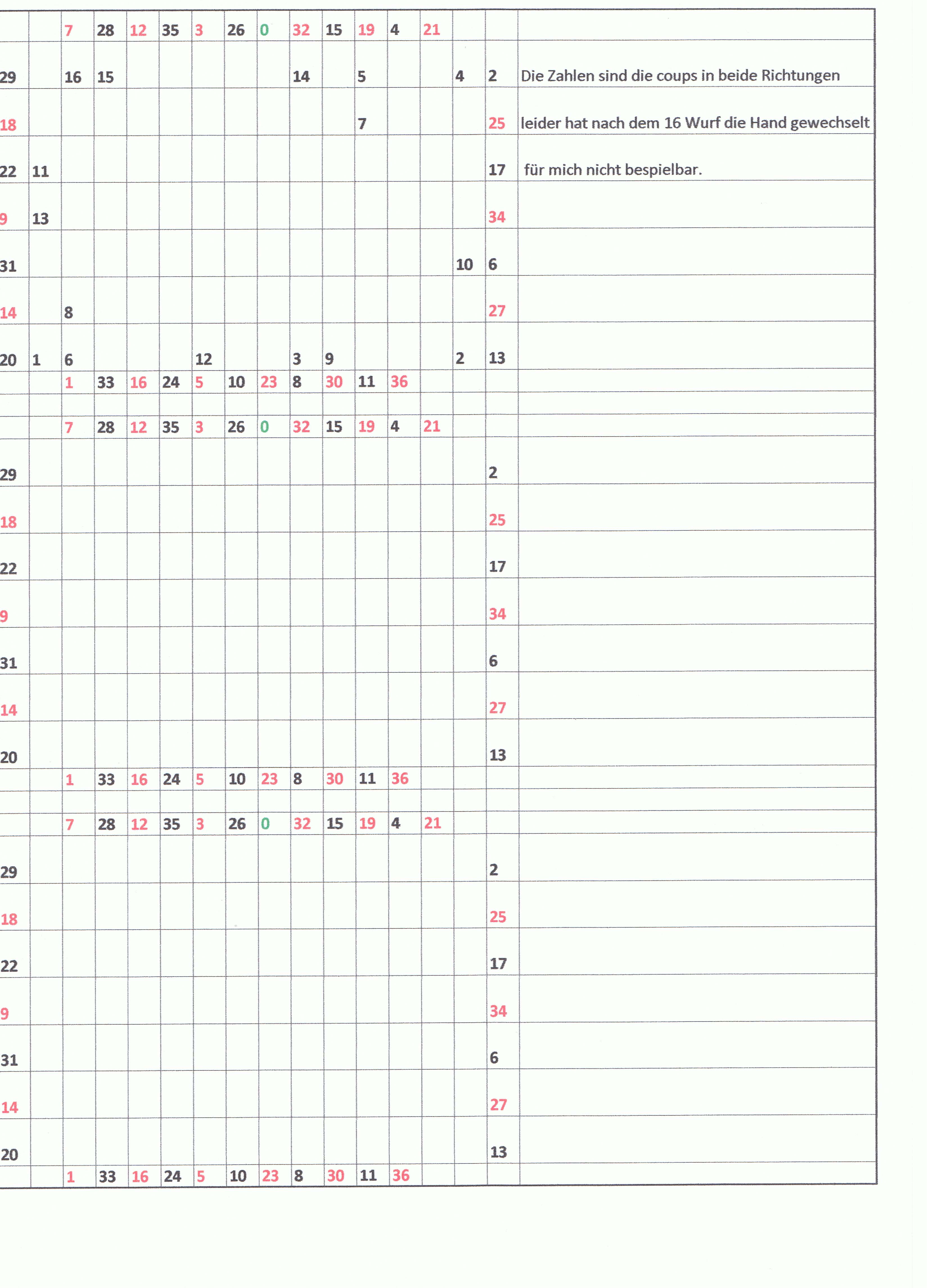 | | | 7 | 28 | 12 | 35 | 3 | 26 | 0 | 32 | 15 | 19 | 4 | 21 | | | |
|---|---|---|---|---|---|---|---|---|---|---|---|---|---|---|---|---|
| 29 | | 16 | 15 | | | | | | 14 | | 5 | | | 4 | 2 | Die Zahlen sind die coups in beide Richtungen |
| 18 | | | | | | | | | | | 7 | | | | 25 | leider hat nach dem 16 Wurf die Hand gewechselt |
| 22 | 11 | | | | | | | | | | | | | | 17 | für mich nicht bespielbar. |
| 9 | 13 | | | | | | | | | | | | | | 34 | |
| 31 | | | | | | | | | | | | | | 10 | 6 | |
| 14 | | 8 | | | | | | | | | | | | | 27 | |
| 20 | 1 | 6 | | | | 12 | | | 3 | 9 | | | | 2 | 13 | |
| | | 1 | 33 | 16 | 24 | 5 | 10 | 23 | 8 | 30 | 11 | 36 | | | | |
| | | | | | | | | | | | | | | | | |
| | | 7 | 28 | 12 | 35 | 3 | 26 | 0 | 32 | 15 | 19 | 4 | 21 | | | |
| 29 | | | | | | | | | | | | | | | 2 | |
| 18 | | | | | | | | | | | | | | | 25 | |
| 22 | | | | | | | | | | | | | | | 17 | |
| 9 | | | | | | | | | | | | | | | 34 | |
| 31 | | | | | | | | | | | | | | | 6 | |
| 14 | | | | | | | | | | | | | | | 27 | |
| 20 | | | | | | | | | | | | | | | 13 | |
| | | 1 | 33 | 16 | 24 | 5 | 10 | 23 | 8 | 30 | 11 | 36 | | | | |
| | | | | | | | | | | | | | | | | |
| | | 7 | 28 | 12 | 35 | 3 | 26 | 0 | 32 | 15 | 19 | 4 | 21 | | | |
| 29 | | | | | | | | | | | | | | | 2 | |
| 18 | | | | | | | | | | | | | | | 25 | |
| 22 | | | | | | | | | | | | | | | 17 | |
| 9 | | | | | | | | | | | | | | | 34 | |
| 31 | | | | | | | | | | | | | | | 6 | |
| 14 | | | | | | | | | | | | | | | 27 | |
| 20 | | | | | | | | | | | | | | | 13 | |
| | | 1 | 33 | 16 | 24 | 5 | 10 | 23 | 8 | 30 | 11 | 36 | | | | |